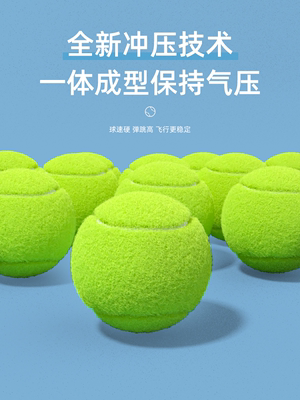 全新冲压技术
一体成型保持气压

球速硬 弹跳高 飞行更稳定